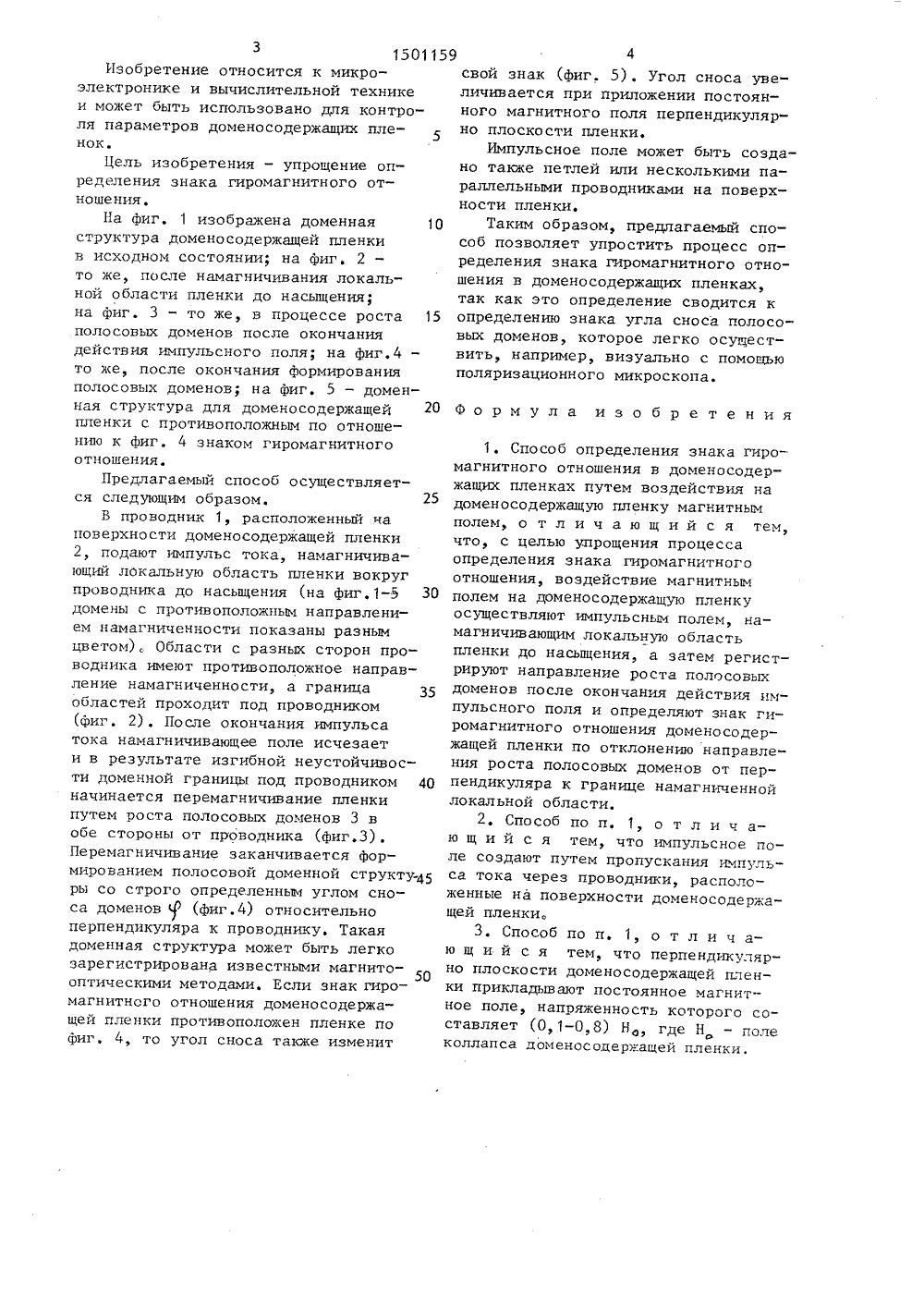 3 1501159 4

Изобретение относится к микроэлектронике и вычислительной технике и может быть использовано для контроля параметров доменосодержащих пленок.

Цель изобретения - упрощение определения знака гиромагнитного отношения.

На фиг. 1 изображена доменная структура доменосодержащей пленки в исходном состоянии; на фиг. 2 - то же, после намагничивания локальной области пленки до насыщения; на фиг. 3 - то же, в процессе роста полосовых доменов после окончания действия импульсного поля; на фиг.4 - то же, после окончания формирования полосовых доменов; на фиг. 5 - доменная структура для доменосодержащей пленки с противоположным по отношению к фиг. 4 знаком гиромагнитного отношения.

Предлагаемый способ осуществляется следующим образом.

В проводник 1, расположенный на поверхности доменосодержащей пленки 2, подают импульс тока, намагничивающий локальную область пленки вокруг проводника до насыщения (на фиг.1-5 домены с противоположным направлением намагниченности показаны разным цветом). Области с разных сторон проводника имеют противоположное направление намагниченности, а граница областей проходит под проводником (фиг. 2). После окончания импульса тока намагничивающее поле исчезает и в результате изгибной неустойчивости доменной границы под проводником начинается перемагничивание пленки путем роста полосовых доменов 3 в обе стороны от проводника (фиг.3). Перемагничивание заканчивается формированием полосовой доменной структуры со строго определенным углом сноса доменов $\varphi$ (фиг.4) относительно перпендикуляра к проводнику. Такая доменная структура может быть легко зарегистрирована известными магнитооптическими методами. Если знак гиромагнитного отношения доменосодержащей пленки противоположен пленке по фиг. 4, то угол сноса также изменит

5

10

15

20

25

30

35

40

45

50

свой знак (фиг. 5). Угол сноса увеличивается при приложении постоянного магнитного поля перпендикулярно плоскости пленки.

Импульсное поле может быть создано также петлей или несколькими параллельными проводниками на поверхности пленки.

Таким образом, предлагаемый способ позволяет упростить процесс определения знака гиромагнитного отношения в доменосодержащих пленках, так как это определение сводится к определению знака угла сноса полосовых доменов, которое легко осуществить, например, визуально с помощью поляризационного микроскопа.

Формула изобретения

1. Способ определения знака гиромагнитного отношения в доменосодержащих пленках путем воздействия на доменосодержащую пленку магнитным полем, отличающийся тем, что, с целью упрощения процесса определения знака гиромагнитного отношения, воздействие магнитным полем на доменосодержащую пленку осуществляют импульсным полем, намагничивающим локальную область пленки до насыщения, а затем регистрируют направление роста полосовых доменов после окончания действия импульсного поля и определяют знак гиромагнитного отношения доменосодержащей пленки по отклонению направления роста полосовых доменов от перпендикуляра к границе намагниченной локальной области.

2. Способ по п. 1, отличающийся тем, что импульсное поле создают путем пропускания импульса тока через проводники, расположенные на поверхности доменосодержащей пленки.

3. Способ по п. 1, отличающийся тем, что перпендикулярно плоскости доменосодержащей пленки прикладывают постоянное магнитное поле, напряженность которого составляет (0,1-0,8) $H_o$, где $H_o$ - поле коллапса доменосодержащей пленки.